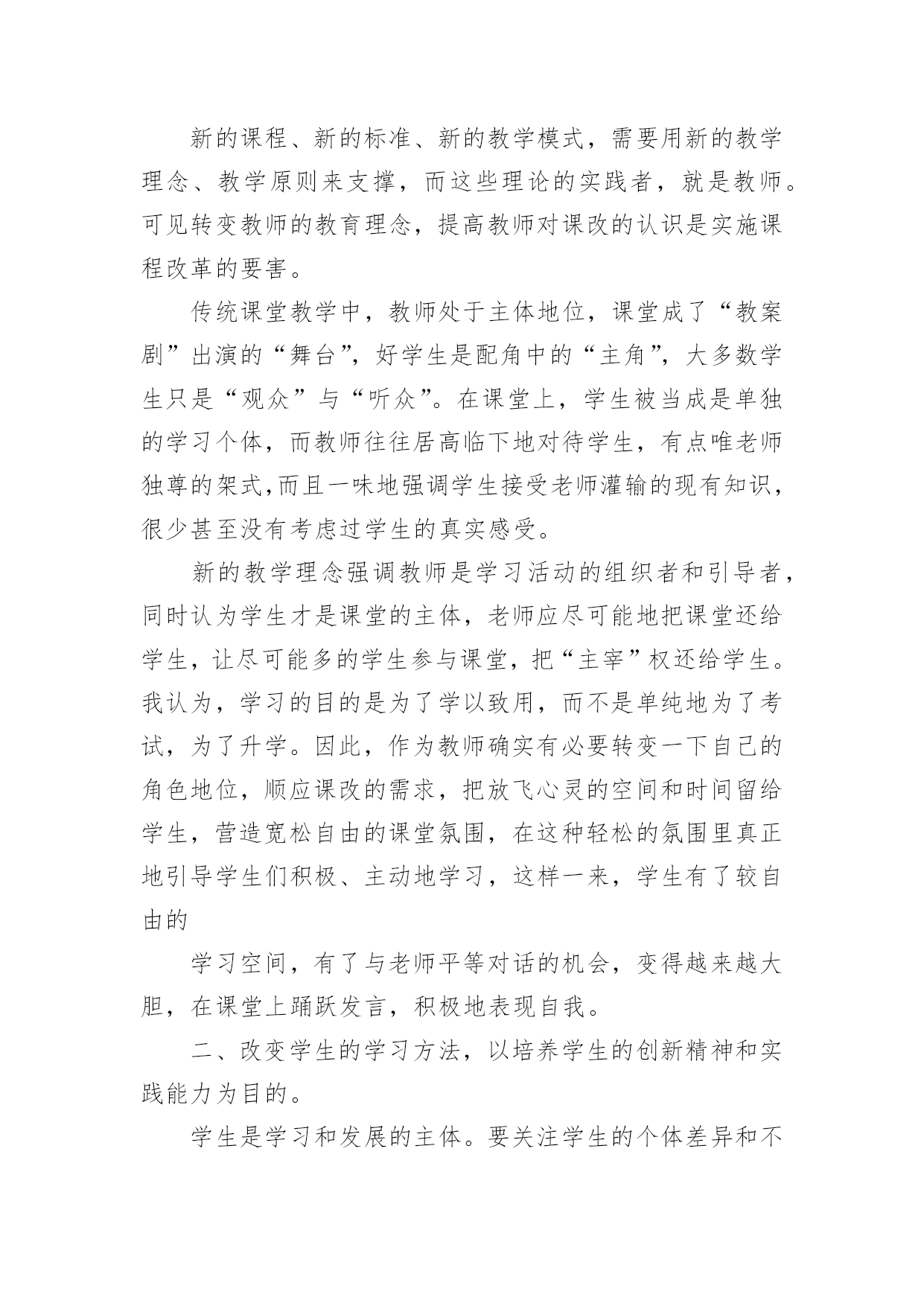 新的课程、新的标准、新的教学模式，需要用新的教学理念、教学原则来支撑，而这些理论的实践者，就是教师。可见转变教师的教育理念，提高教师对课改的认识是实施课程改革的要害。

传统课堂教学中，教师处于主体地位，课堂成了“教案剧”出演的“舞台”，好学生是配角中的“主角”，大多数学生只是“观众”与“听众”。在课堂上，学生被当成是单独的学习个体，而教师往往居高临下地对待学生，有点唯老师独尊的架式,而且一味地强调学生接受老师灌输的现有知识，很少甚至没有考虑过学生的真实感受。

新的教学理念强调教师是学习活动的组织者和引导者，同时认为学生才是课堂的主体，老师应尽可能地把课堂还给学生，让尽可能多的学生参与课堂，把“主宰”权还给学生。我认为，学习的目的是为了学以致用，而不是单纯地为了考试，为了升学。因此，作为教师确实有必要转变一下自己的角色地位，顺应课改的需求，把放飞心灵的空间和时间留给学生，营造宽松自由的课堂氛围，在这种轻松的氛围里真正地引导学生们积极、主动地学习，这样一来，学生有了较自由的

学习空间，有了与老师平等对话的机会，变得越来越大胆，在课堂上踊跃发言，积极地表现自我。

二、改变学生的学习方法，以培养学生的创新精神和实践能力为目的。

学生是学习和发展的主体。要关注学生的个体差异和不